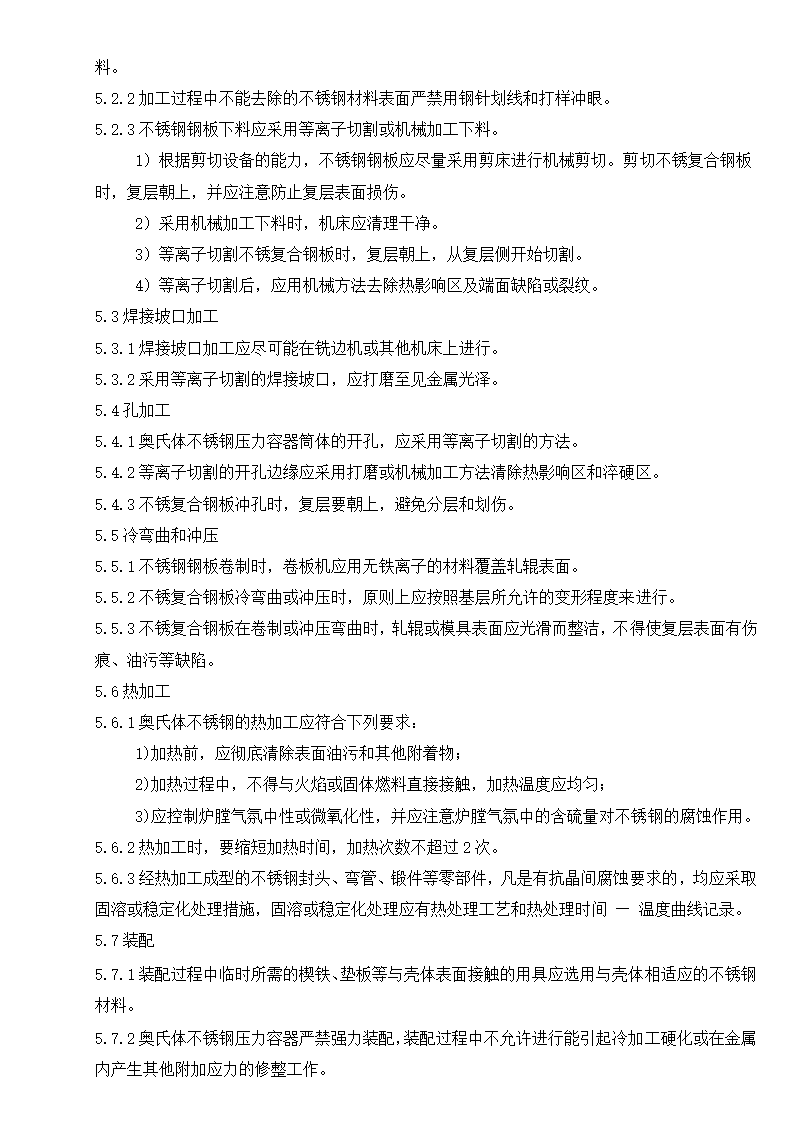 料。

5.2.2 加工过程中不能去除的不锈钢材料表面严禁用钢针划线和打样冲眼。

5.2.3 不锈钢钢板下料应采用等离子切割或机械加工下料。

1）根据剪切设备的能力，不锈钢钢板应尽量采用剪床进行机械剪切。剪切不锈复合钢板时，复层朝上，并应注意防止复层表面损伤。

2）采用机械加工下料时，机床应清理干净。

3）等离子切割不锈复合钢板时，复层朝上，从复层侧开始切割。

4）等离子切割后，应用机械方法去除热影响区及端面缺陷或裂纹。

5.3 焊接坡口加工

5.3.1 焊接坡口加工应尽可能在铣边机或其他机床上进行。

5.3.2 采用等离子切割的焊接坡口，应打磨至见金属光泽。

5.4 孔加工

5.4.1 奥氏体不锈钢压力容器筒体的开孔，应采用等离子切割的方法。

5.4.2 等离子切割的开孔边缘应采用打磨或机械加工方法清除热影响区和淬硬区。

5.4.3 不锈复合钢板冲孔时，复层要朝上，避免分层和划伤。

5.5 冷弯曲和冲压

5.5.1 不锈钢钢板卷制时，卷板机应用无铁离子的材料覆盖轧辊表面。

5.5.2 不锈复合钢板冷弯曲或冲压时，原则上应按照基层所允许的变形程度来进行。

5.5.3 不锈复合钢板在卷制或冲压弯曲时，轧辊或模具表面应光滑而整洁，不得使复层表面有伤痕、油污等缺陷。

5.6 热加工

5.6.1 奥氏体不锈钢的热加工应符合下列要求：

1)加热前，应彻底清除表面油污和其他附着物；

2)加热过程中，不得与火焰或固体燃料直接接触，加热温度应均匀；

3)应控制炉膛气氛中性或微氧化性，并应注意炉膛气氛中的含硫量对不锈钢的腐蚀作用。

5.6.2 热加工时，要缩短加热时间，加热次数不超过 2 次。

5.6.3 经热加工成型的不锈钢封头、弯管、锻件等零部件，凡是有抗晶间腐蚀要求的，均应采取固溶或稳定化处理措施，固溶或稳定化处理应有热处理工艺和热处理时间 — 温度曲线记录。

5.7 装配

5.7.1 装配过程中临时所需的楔铁、垫板等与壳体表面接触的用具应选用与壳体相适应的不锈钢材料。

5.7.2 奥氏体不锈钢压力容器严禁强力装配，装配过程中不允许进行能引起冷加工硬化或在金属内产生其他附加应力的修整工作。